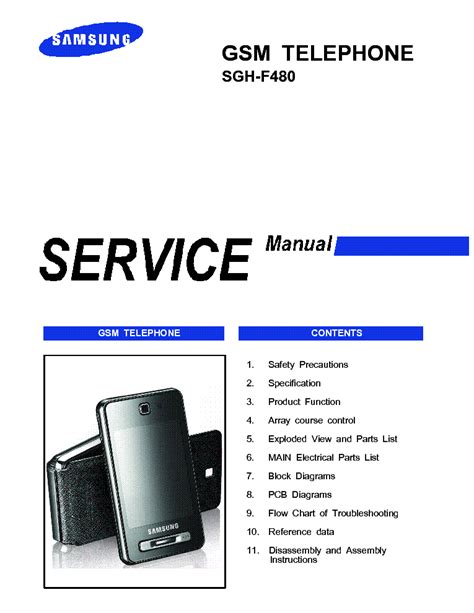 SAMSUNG

GSM TELEPHONE
SGH-F480

SERVICE Manual

GSM TELEPHONE

SAMSUNG

CONTENTS

1. Safety Precautions
2. Specification
3. Product Function
4. Array course control
5. Exploded View and Parts List
6. MAIN Electrical Parts List
7. Block Diagrams
8. PCB Diagrams
9. Flow Chart of Troubleshooting
10. Reference data
11. Disassembly and Assembly Instructions